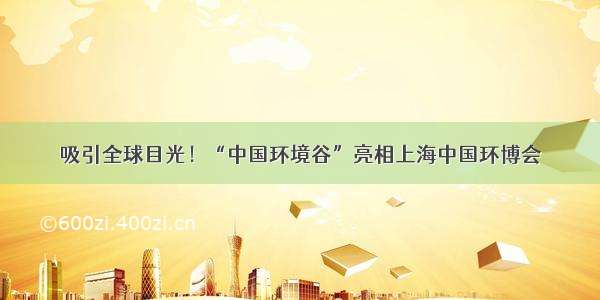 吸引全球目光！“中国环境谷”亮相上海中国环博会

©600zi.400zi.cn